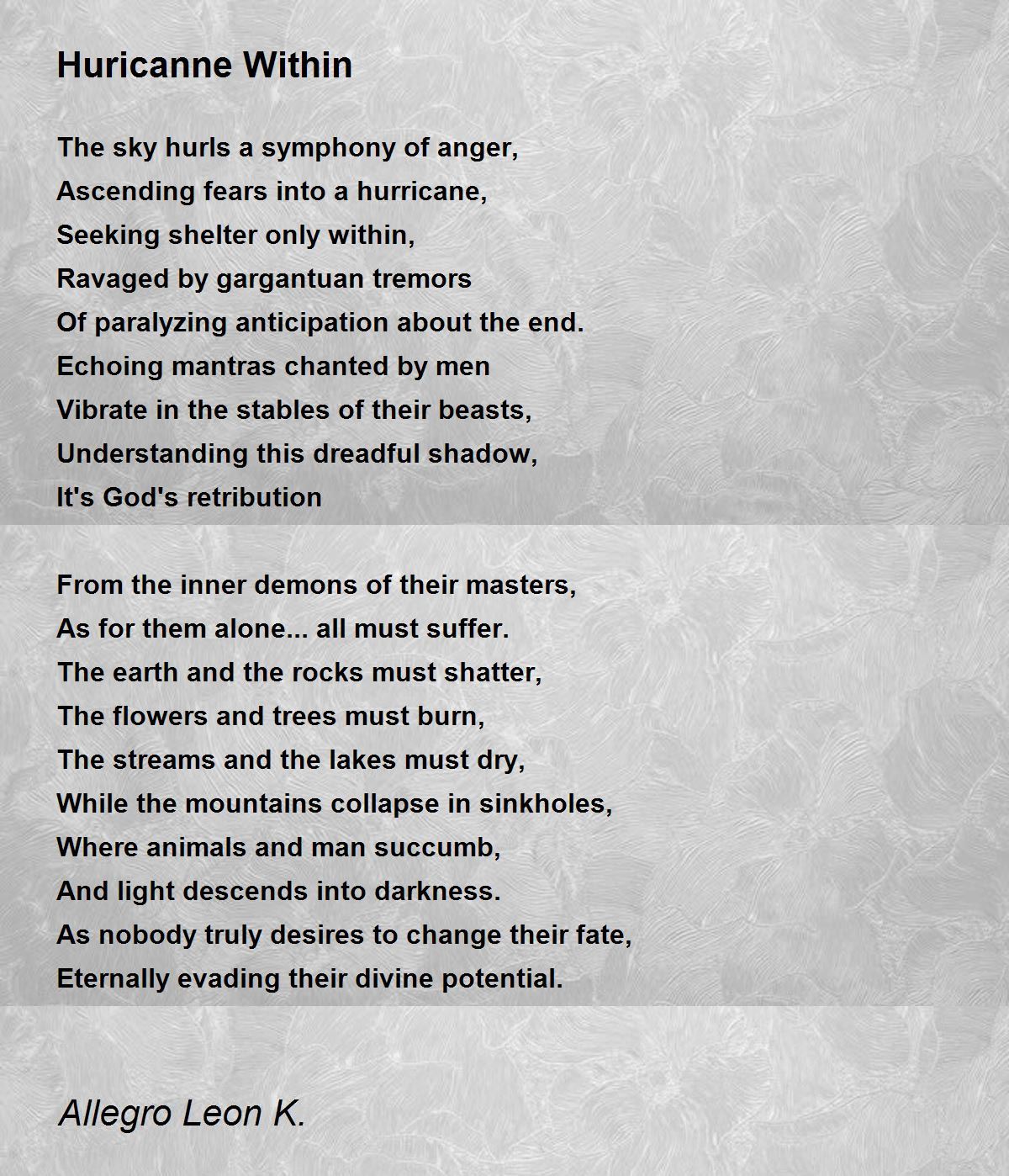 Huricanne Within

The sky hurls a symphony of anger,
Ascending fears into a hurricane,
Seeking shelter only within,
Ravaged by gargantuan tremors
Of paralyzing anticipation about the end.
Echoing mantras chanted by men
Vibrate in the stables of their beasts,
Understanding this dreadful shadow,
It's God's retribution

From the inner demons of their masters,
As for them alone... all must suffer.
The earth and the rocks must shatter,
The flowers and trees must burn,
The streams and the lakes must dry,
While the mountains collapse in sinkholes,
Where animals and man succumb,
And light descends into darkness.
As nobody truly desires to change their fate,
Eternally evading their divine potential.

Allegro Leon K.